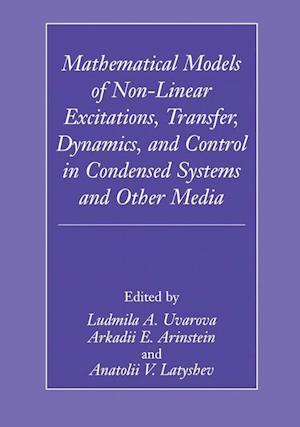 Mathematical Models of Non-Linear Excitations, Transfer, Dynamics, and Control in Condensed Systems and Other Media

Edited by
Ludmila A. Uvarova
Arkadii E. Arinstein
and
Anatolii V. Latyshev